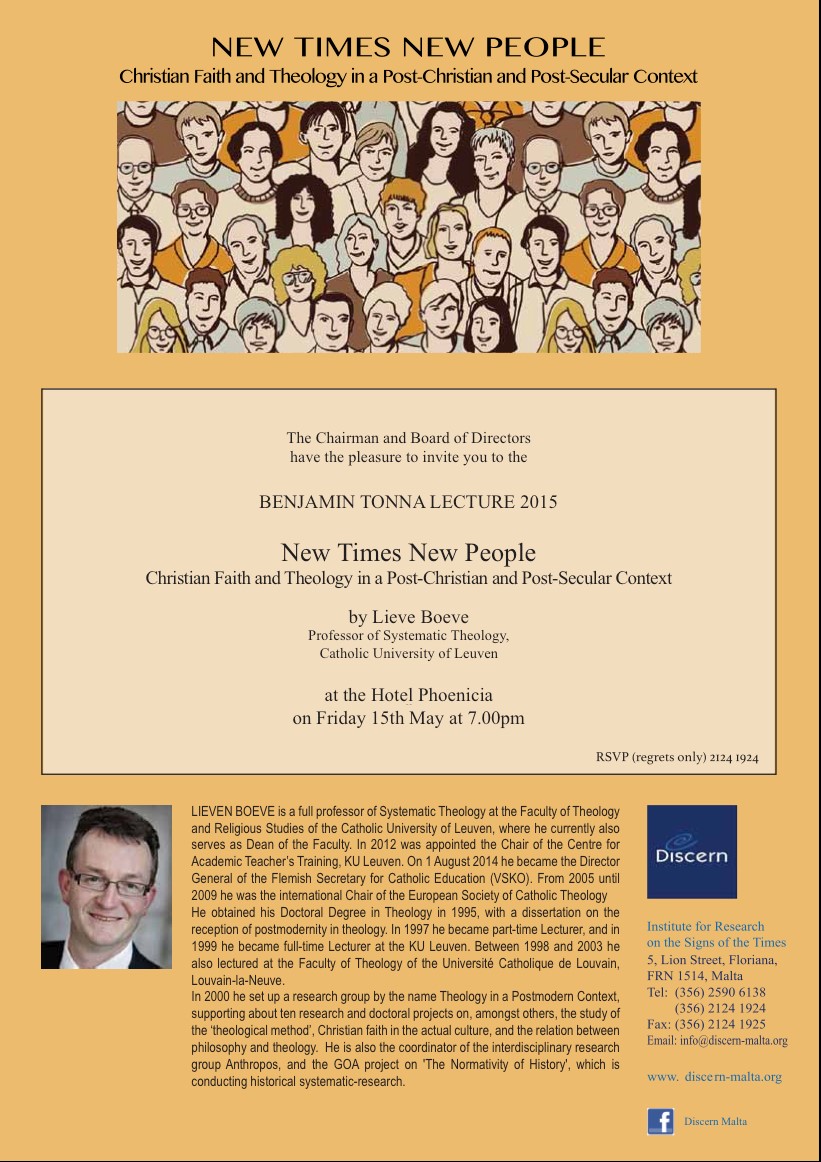 NEW TIMES NEW PEOPLE
Christian Faith and Theology in a Post-Christian and Post-Secular Context

The Chairman and Board of Directors
have the pleasure to invite you to the

BENJAMIN TONNA LECTURE 2015

New Times New People
Christian Faith and Theology in a Post-Christian and Post-Secular Context

by Lieve Boeve
Professor of Systematic Theology,
Catholic University of Leuven

at the Hotel Phoenicia
on Friday 15th May at 7.00pm

RSVP (regrets only) 2124 1924

LIEVEN BOEVE is a full professor of Systematic Theology at the Faculty of Theology and Religious Studies of the Catholic University of Leuven, where he currently also serves as Dean of the Faculty. In 2012 was appointed the Chair of the Centre for Academic Teacher's Training, KU Leuven. On 1 August 2014 he became the Director General of the Flemish Secretary for Catholic Education (VSKO). From 2005 until 2009 he was the international Chair of the European Society of Catholic Theology
He obtained his Doctoral Degree in Theology in 1995, with a dissertation on the reception of postmodernity in theology. In 1997 he became part-time Lecturer, and in 1999 he became full-time Lecturer at the KU Leuven. Between 1998 and 2003 he also lectured at the Faculty of Theology of the Université Catholique de Louvain, Louvain-la-Neuve.
In 2000 he set up a research group by the name Theology in a Postmodern Context, supporting about ten research and doctoral projects on, amongst others, the study of the 'theological method', Christian faith in the actual culture, and the relation between philosophy and theology. He is also the coordinator of the interdisciplinary research group Anthropos, and the GOA project on 'The Normativity of History', which is conducting historical systematic-research.

Discern

Institute for Research
on the Signs of the Times
5, Lion Street, Floriana,
FRN 1514, Malta
Tel: (356) 2590 6138
(356) 2124 1924
Fax: (356) 2124 1925
Email: info@discern-malta.org

www. discern-malta.org

Discern Malta